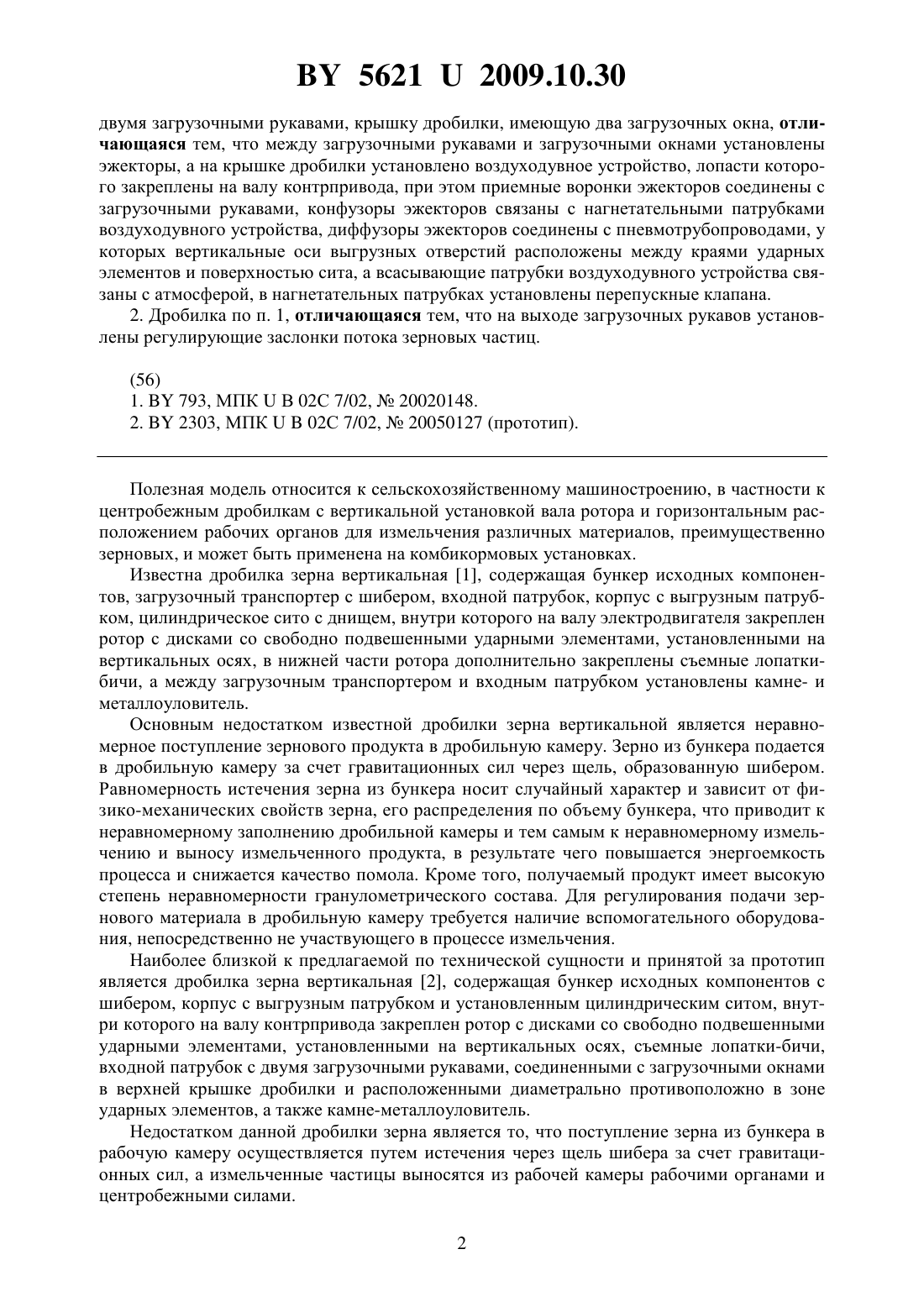 BY 5621 U 2009.10.30

двумя загрузочными рукавами, крышку дробилки, имеющую два загрузочных окна, отличающаяся тем, что между загрузочными рукавами и загрузочными окнами установлены эжекторы, а на крышке дробилки установлено воздуходувное устройство, лопасти которого закреплены на валу контрпривода, при этом приемные воронки эжекторов соединены с загрузочными рукавами, конфузоры эжекторов связаны с нагнетательными патрубками воздуходувного устройства, диффузоры эжекторов соединены с пневмотрубопроводами, у которых вертикальные оси выгрузных отверстий расположены между краями ударных элементов и поверхностью сита, а всасывающие патрубки воздуходувного устройства связаны с атмосферой, в нагнетательных патрубках установлены перепускные клапана.

2. Дробилка по п. 1, отличающаяся тем, что на выходе загрузочных рукавов установлены регулирующие заслонки потока зерновых частиц.

(56)
1. BY 793, МПК U B 02C 7/02, № 20020148.
2. BY 2303, МПК U B 02C 7/02, № 20050127 (прототип).

Полезная модель относится к сельскохозяйственному машиностроению, в частности к центробежным дробилкам с вертикальной установкой вала ротора и горизонтальным расположением рабочих органов для измельчения различных материалов, преимущественно зерновых, и может быть применена на комбикормовых установках.

Известна дробилка зерна вертикальная [1], содержащая бункер исходных компонентов, загрузочный транспортер с шибером, входной патрубок, корпус с выгрузным патрубком, цилиндрическое сито с днищем, внутри которого на валу электродвигателя закреплен ротор с дисками со свободно подвешенными ударными элементами, установленными на вертикальных осях, в нижней части ротора дополнительно закреплены съемные лопатки-бичи, а между загрузочным транспортером и входным патрубком установлены камне- и металлоуловитель.

Основным недостатком известной дробилки зерна вертикальной является неравномерное поступление зернового продукта в дробильную камеру. Зерно из бункера подается в дробильную камеру за счет гравитационных сил через щель, образованную шибером. Равномерность истечения зерна из бункера носит случайный характер и зависит от физико-механических свойств зерна, его распределения по объему бункера, что приводит к неравномерному заполнению дробильной камеры и тем самым к неравномерному измельчению и выносу измельченного продукта, в результате чего повышается энергоемкость процесса и снижается качество помола. Кроме того, получаемый продукт имеет высокую степень неравномерности гранулометрического состава. Для регулирования подачи зернового материала в дробильную камеру требуется наличие вспомогательного оборудования, непосредственно не участвующего в процессе измельчения.

Наиболее близкой к предлагаемой по технической сущности и принятой за прототип является дробилка зерна вертикальная [2], содержащая бункер исходных компонентов с шибером, корпус с выгрузным патрубком и установленным цилиндрическим ситом, внутри которого на валу контрпривода закреплен ротор с дисками со свободно подвешенными ударными элементами, установленными на вертикальных осях, съемные лопатки-бичи, входной патрубок с двумя загрузочными рукавами, соединенными с загрузочными окнами в верхней крышке дробилки и расположенными диаметрально противоположно в зоне ударных элементов, а также камне-металлоуловитель.

Недостатком данной дробилки зерна является то, что поступление зерна из бункера в рабочую камеру осуществляется путем истечения через щель шибера за счет гравитационных сил, а измельченные частицы выносятся из рабочей камеры рабочими органами и центробежными силами.

2